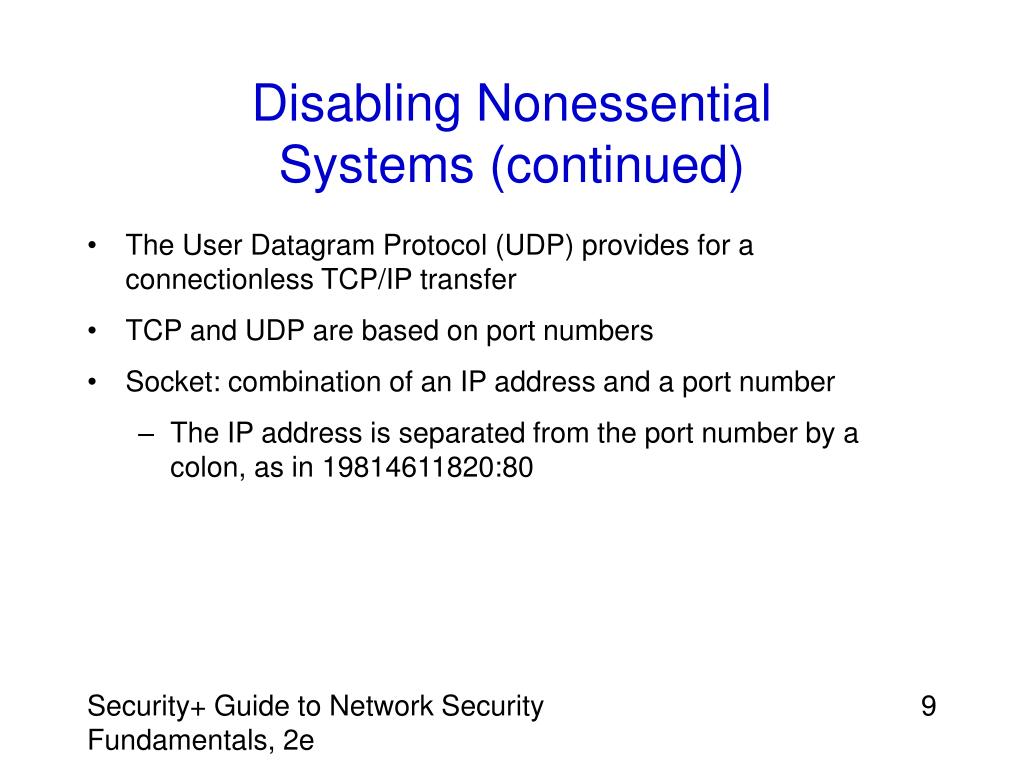 Disabling Nonessential Systems (continued)

• The User Datagram Protocol (UDP) provides for a connectionless TCP/IP transfer

• TCP and UDP are based on port numbers

• Socket: combination of an IP address and a port number

– The IP address is separated from the port number by a colon, as in 19814611820:80

Security+ Guide to Network Security Fundamentals, 2e

9